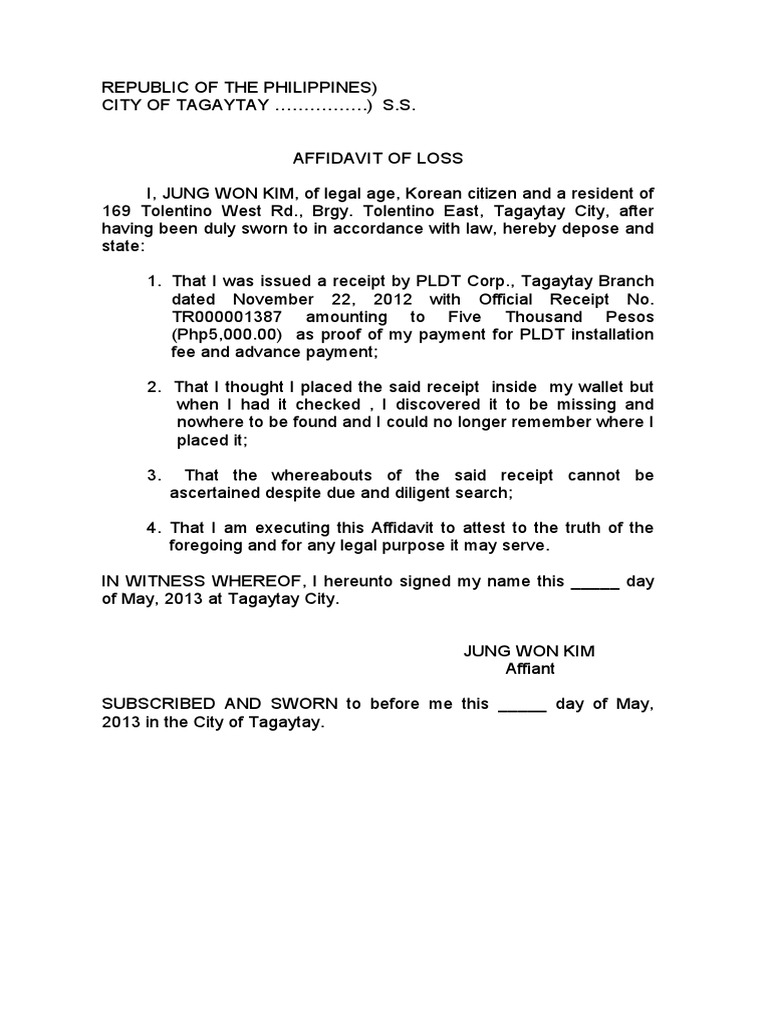 REPUBLIC OF THE PHILIPPINES)
CITY OF TAGAYTAY …………….) S.S.

AFFIDAVIT OF LOSS

I, JUNG WON KIM, of legal age, Korean citizen and a resident of 169 Tolentino West Rd., Brgy. Tolentino East, Tagaytay City, after having been duly sworn to in accordance with law, hereby depose and state:

1. That I was issued a receipt by PLDT Corp., Tagaytay Branch dated November 22, 2012 with Official Receipt No. TR000001387 amounting to Five Thousand Pesos (Php5,000.00) as proof of my payment for PLDT installation fee and advance payment;

2. That I thought I placed the said receipt inside my wallet but when I had it checked , I discovered it to be missing and nowhere to be found and I could no longer remember where I placed it;

3. That the whereabouts of the said receipt cannot be ascertained despite due and diligent search;

4. That I am executing this Affidavit to attest to the truth of the foregoing and for any legal purpose it may serve.

IN WITNESS WHEREOF, I hereunto signed my name this _____ day of May, 2013 at Tagaytay City.

JUNG WON KIM
Affiant

SUBSCRIBED AND SWORN to before me this _____ day of May, 2013 in the City of Tagaytay.